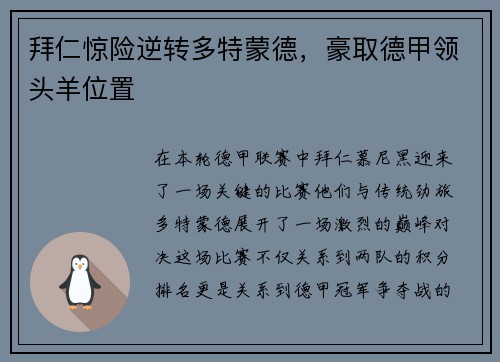 拜仁惊险逆转多特蒙德，豪取德甲领头羊位置

在本轮德甲联赛中拜仁慕尼黑迎来了一场关键的比赛他们与传统劲旅多特蒙德展开了一场激烈的巅峰对决这场比赛不仅关系到两队的积分排名更是关系到德甲冠军争夺战的